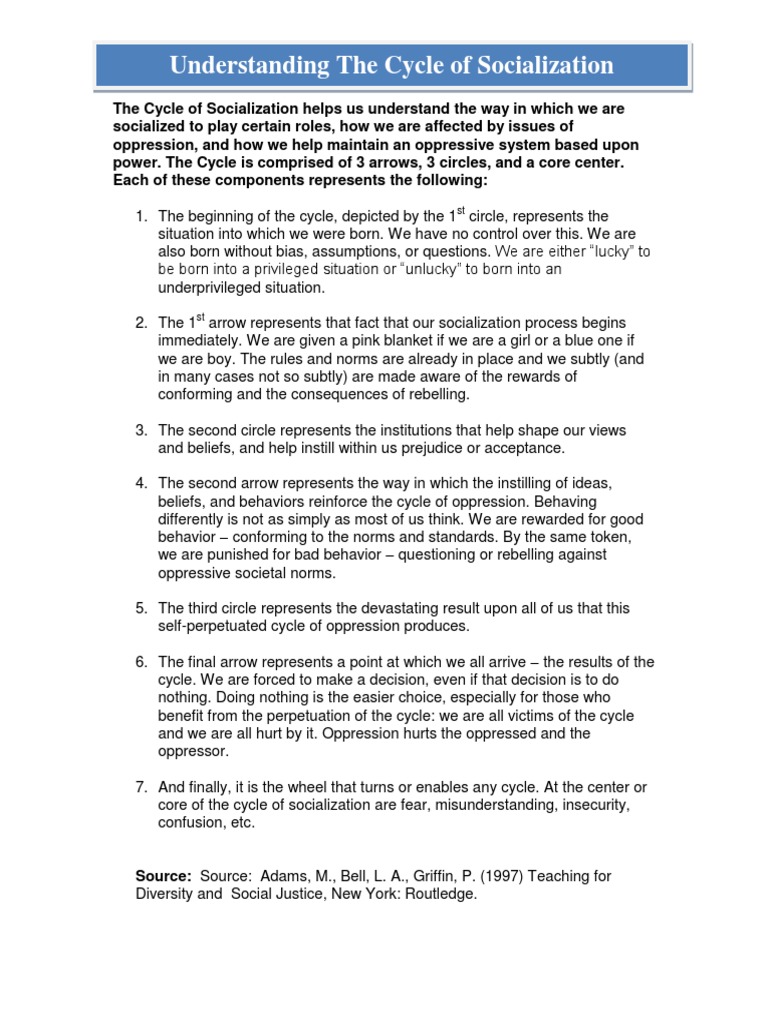 Understanding The Cycle of Socialization

The Cycle of Socialization helps us understand the way in which we are socialized to play certain roles, how we are affected by issues of oppression, and how we help maintain an oppressive system based upon power. The Cycle is comprised of 3 arrows, 3 circles, and a core center. Each of these components represents the following:

1. The beginning of the cycle, depicted by the 1$^{st}$ circle, represents the situation into which we were born. We have no control over this. We are also born without bias, assumptions, or questions. We are either “lucky” to be born into a privileged situation or “unlucky” to born into an underprivileged situation.

2. The 1$^{st}$ arrow represents that fact that our socialization process begins immediately. We are given a pink blanket if we are a girl or a blue one if we are boy. The rules and norms are already in place and we subtly (and in many cases not so subtly) are made aware of the rewards of conforming and the consequences of rebelling.

3. The second circle represents the institutions that help shape our views and beliefs, and help instill within us prejudice or acceptance.

4. The second arrow represents the way in which the instilling of ideas, beliefs, and behaviors reinforce the cycle of oppression. Behaving differently is not as simply as most of us think. We are rewarded for good behavior – conforming to the norms and standards. By the same token, we are punished for bad behavior – questioning or rebelling against oppressive societal norms.

5. The third circle represents the devastating result upon all of us that this self-perpetuated cycle of oppression produces.

6. The final arrow represents a point at which we all arrive – the results of the cycle. We are forced to make a decision, even if that decision is to do nothing. Doing nothing is the easier choice, especially for those who benefit from the perpetuation of the cycle: we are all victims of the cycle and we are all hurt by it. Oppression hurts the oppressed and the oppressor.

7. And finally, it is the wheel that turns or enables any cycle. At the center or core of the cycle of socialization are fear, misunderstanding, insecurity, confusion, etc.

Source: Source: Adams, M., Bell, L. A., Griffin, P. (1997) Teaching for Diversity and Social Justice, New York: Routledge.